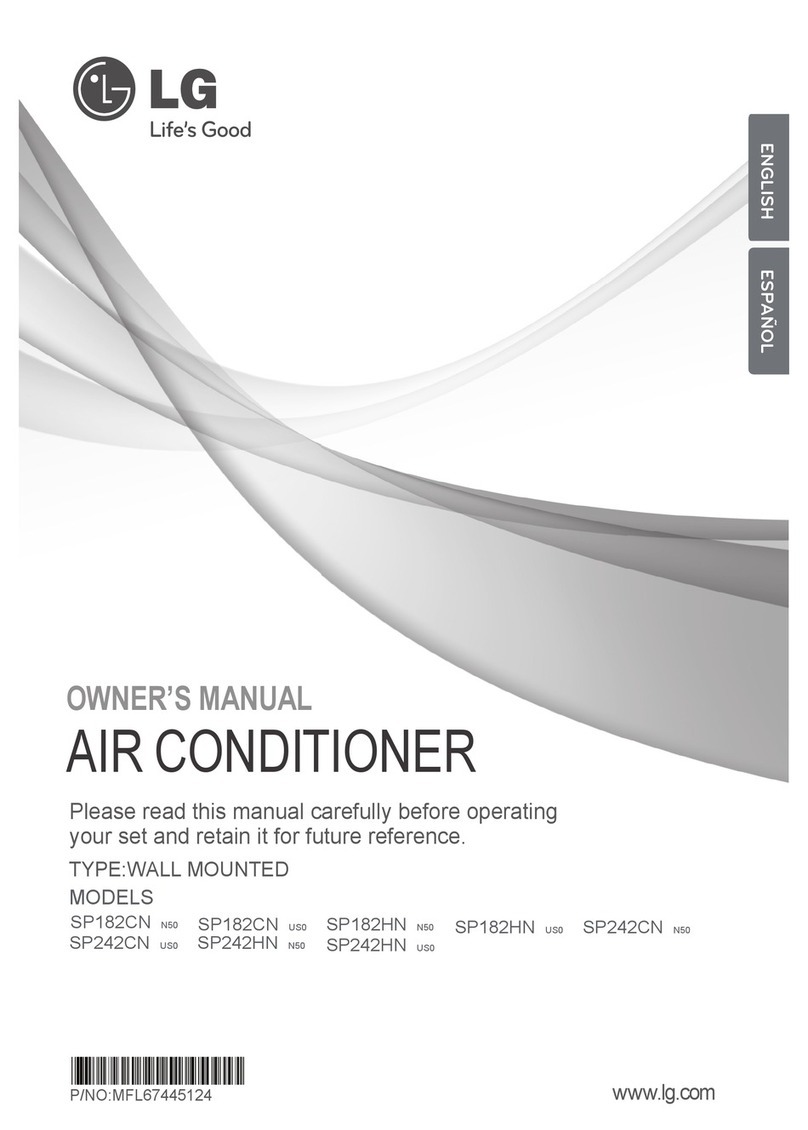 LG
Life's Good

ENGLISH
ESPAÑOL

OWNER'S MANUAL
AIR CONDITIONER

Please read this manual carefully before operating your set and retain it for future reference.

TYPE:WALL MOUNTED
MODELS
SP182CN N50 SP182CN US0 SP182HN N50 SP182HN US0 SP242CN N50
SP242CN US0 SP242HN N50 SP242HN US0

P/NO:MFL67445124

www.lg.com